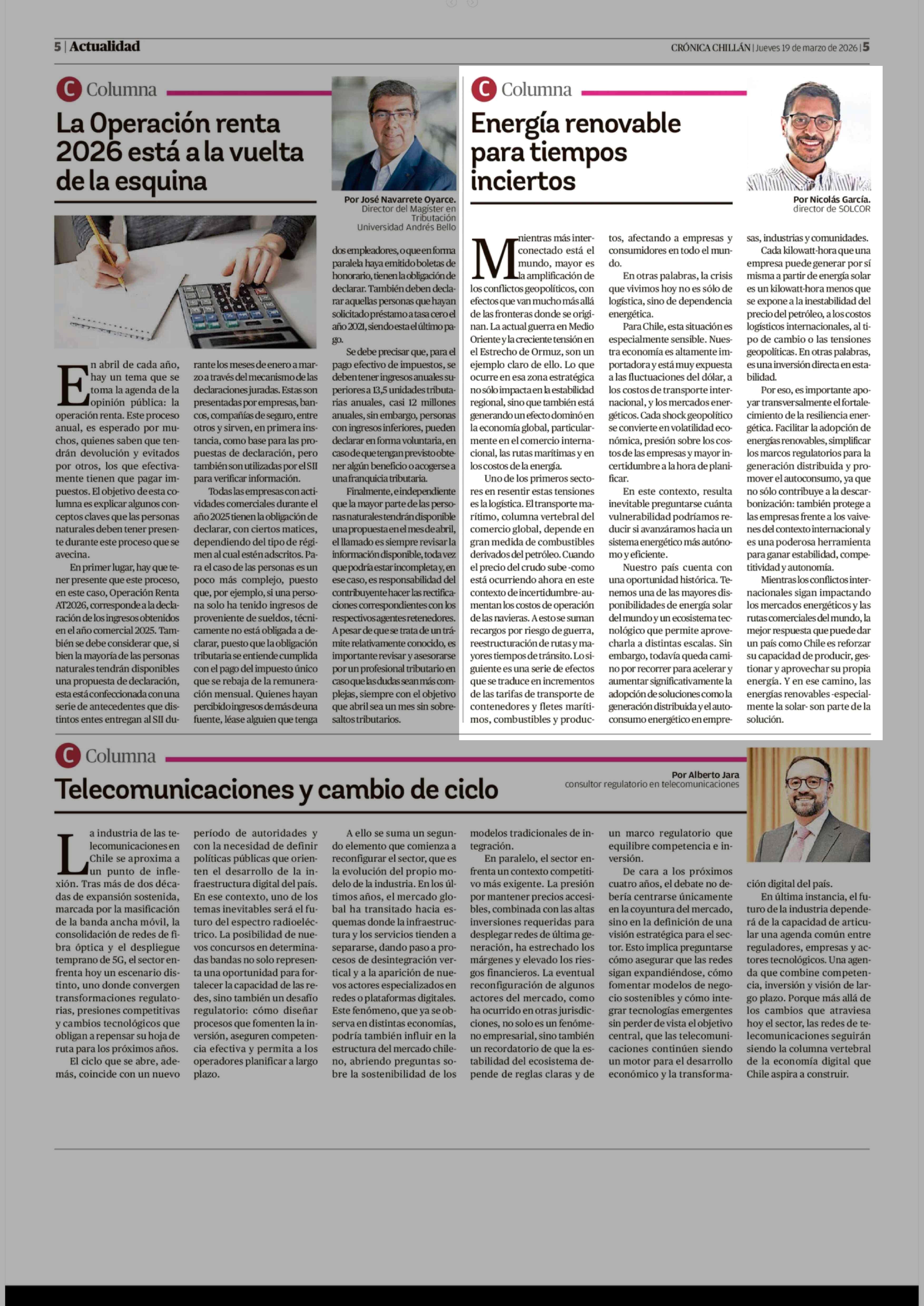 5 | Actualidad

CRÓNICA CHILLÁN | Jueves 19 de marzo de 2026 | 5

C Columna

La Operación renta 2026 está a la vuelta de la esquina

Por José Navarrete Oyarce.
Director del Magíster en Tributación
Universidad Andrés Bello

En abril de cada año, hay un tema que se toma la agenda de la opinión pública: la operación renta. Este proceso anual, es esperado por muchos, quienes saben que tendrán devolución y evitados por otros, los que efectivamente tienen que pagar impuestos. El objetivo de esta columna es explicar algunos conceptos claves que las personas naturales deben tener presente durante este proceso que se avecina.

En primer lugar, hay que tener presente que este proceso, en este caso, Operación Renta AT2026, corresponde a la declaración de los ingresos obtenidos en el año comercial 2025. También se debe considerar que, si bien la mayoría de las personas naturales tendrán disponibles una propuesta de declaración, esta está confeccionada con una serie de antecedentes que distintos entes entregan al SII durante los meses de enero a marzo a través del mecanismo de las declaraciones juradas. Estas son presentadas por empresas, bancos, compañías de seguro, entre otros y sirven, en primera instancia, como base para las propuestas de declaración, pero también son utilizadas por el SII para verificar información.

Todas las empresas con actividades comerciales durante el año 2025 tienen la obligación de declarar, con ciertos matices, dependiendo del tipo de régimen al cual estén adscritos. Para el caso de las personas es un poco más complejo, puesto que, por ejemplo, si una persona solo ha tenido ingresos de proveniente de sueldos, técnicamente no está obligada a declarar, puesto que la obligación tributaria se entiende cumplida con el pago del impuesto único que se rebaja de la remuneración mensual. Quienes hayan percibido ingresos de más de una fuente, léase alguien que tenga dos empleadores, o que en forma paralela haya emitido boletas de honorario, tienen la obligación de declarar. También deben declarar aquellas personas que hayan solicitado préstamo a tasa cero el año 2021, siendo esta el último pago.

Se debe precisar que, para el pago efectivo de impuestos, se deben tener ingresos anuales superiores a 13,5 unidades tributarias anuales, casi 12 millones anuales, sin embargo, personas con ingresos inferiores, pueden declarar en forma voluntaria, en caso de que tengan previsto obtener algún beneficio o acogerse a una franquicia tributaria.

Finalmente, e independiente que la mayor parte de las personas naturales tendrán disponible una propuesta en el mes de abril, el llamado es siempre revisar la información disponible, toda vez que podría estar incompleta y, en ese caso, es responsabilidad del contribuyente hacer las rectificaciones correspondientes con los respectivos agentes retenedores. A pesar de que se trata de un trámite relativamente conocido, es importante revisar y asesorarse por un profesional tributario en caso que las dudas sean más complejas, siempre con el objetivo que abril sea un mes sin sobresaltos tributarios.

C Columna

Energía renovable para tiempos inciertos

Por Nicolás García.
director de SOLCOR

Mientras más interconectado está el mundo, mayor es la amplificación de los conflictos geopolíticos, con efectos que van mucho más allá de las fronteras donde se originan. La actual guerra en Medio Oriente y la creciente tensión en el Estrecho de Ormuz, son un ejemplo claro de ello. Lo que ocurre en esa zona estratégica no sólo impacta en la estabilidad regional, sino que también está generando un efecto dominó en la economía global, particularmente en el comercio internacional, las rutas marítimas y en los costos de la energía.

Uno de los primeros sectores en resentir estas tensiones es la logística. El transporte marítimo, columna vertebral del comercio global, depende en gran medida de combustibles derivados del petróleo. Cuando el precio del crudo sube -como está ocurriendo ahora en este contexto de incertidumbre- aumentan los costos de operación de las navieras. A esto se suman recargos por riesgo de guerra, reestructuración de rutas y mayores tiempos de tránsito. Lo siguiente es una serie de efectos que se traduce en incrementos de las tarifas de transporte de contenedores y fletes marítimos, combustibles y productos, afectando a empresas y consumidores en todo el mundo.

En otras palabras, la crisis que vivimos hoy no es sólo de logística, sino de dependencia energética.

Para Chile, esta situación es especialmente sensible. Nuestra economía es altamente importadora y está muy expuesta a las fluctuaciones del dólar, a los costos de transporte internacional, y los mercados energéticos. Cada shock geopolítico se convierte en volatilidad económica, presión sobre los costos de las empresas y mayor incertidumbre a la hora de planificar.

En este contexto, resulta inevitable preguntarse cuánta vulnerabilidad podríamos reducir si avanzáramos hacia un sistema energético más autónomo y eficiente.

Nuestro país cuenta con una oportunidad histórica. Tenemos una de las mayores disponibilidades de energía solar del mundo y un ecosistema tecnológico que permite aprovecharla a distintas escalas. Sin embargo, todavía queda camino por recorrer para acelerar y aumentar significativamente la adopción de soluciones como la generación distribuida y el autoconsumo energético en empresas, industrias y comunidades.

Cada kilowatt-hora que una empresa puede generar por sí misma a partir de energía solar es un kilowatt-hora menos que se expone a la inestabilidad del precio del petróleo, a los costos logísticos internacionales, al tipo de cambio o las tensiones geopolíticas. En otras palabras, es una inversión directa en estabilidad.

Por eso, es importante apoyar transversalmente el fortalecimiento de la resiliencia energética. Facilitar la adopción de energías renovables, simplificar los marcos regulatorios para la generación distribuida y promover el autoconsumo, ya que no sólo contribuye a la descarbonización: también protege a las empresas frente a los vaivenes del contexto internacional y es una poderosa herramienta para ganar estabilidad, competitividad y autonomía.

Mientras los conflictos internacionales sigan impactando los mercados energéticos y las rutas comerciales del mundo, la mejor respuesta que puede dar un país como Chile es reforzar su capacidad de producir, gestionar y aprovechar su propia energía. Y en ese camino, las energías renovables -especialmente la solar- son parte de la solución.

C Columna

Telecomunicaciones y cambio de ciclo

Por Alberto Jara
consultor regulatorio en telecomunicaciones

La industria de las telecomunicaciones en Chile se aproxima a un punto de inflexión. Tras más de dos décadas de expansión sostenida, marcada por la masificación de la banda ancha móvil, la consolidación de redes de fibra óptica y el despliegue temprano de 5G, el sector enfrenta hoy un escenario distinto, uno donde convergen transformaciones regulatorias, presiones competitivas y cambios tecnológicos que obligan a repensar su hoja de ruta para los próximos años.

El ciclo que se abre, además, coincide con un nuevo período de autoridades y con la necesidad de definir políticas públicas que orienten el desarrollo de la infraestructura digital del país. En ese contexto, uno de los temas inevitables será el futuro del espectro radioeléctrico. La posibilidad de nuevos concursos en determinadas bandas no solo representa una oportunidad para fortalecer la capacidad de las redes, sino también un desafío regulatorio: cómo diseñar procesos que fomenten la inversión, aseguren competencia efectiva y permita a los operadores planificar a largo plazo.

A ello se suma un segundo elemento que comienza a reconfigurar el sector, que es la evolución del propio modelo de la industria. En los últimos años, el mercado global ha transitado hacia esquemas donde la infraestructura y los servicios tienden a separarse, dando paso a procesos de desintegración vertical y a la aparición de nuevos actores especializados en redes o plataformas digitales. Este fenómeno, que ya se observa en distintas economías, podría también influir en la estructura del mercado chileno, abriendo preguntas sobre la sostenibilidad de los modelos tradicionales de integración.

En paralelo, el sector enfrenta un contexto competitivo más exigente. La presión por mantener precios accesibles, combinada con las altas inversiones requeridas para desplegar redes de última generación, ha estrechado los márgenes y elevado los riesgos financieros. La eventual reconfiguración de algunos actores del mercado, como ha ocurrido en otras jurisdicciones, no solo es un fenómeno empresarial, sino también un recordatorio de que la estabilidad del ecosistema depende de reglas claras y de un marco regulatorio que equilibre competencia e inversión.

De cara a los próximos cuatro años, el debate no debería centrarse únicamente en la coyuntura del mercado, sino en la definición de una visión estratégica para el sector. Esto implica preguntarse cómo asegurar que las redes sigan expandiéndose, cómo fomentar modelos de negocio sostenibles y cómo integrar tecnologías emergentes sin perder de vista el objetivo central, que las telecomunicaciones continúen siendo un motor para el desarrollo económico y la transformación digital del país.

En última instancia, el futuro de la industria dependerá de la capacidad de articular una agenda común entre reguladores, empresas y actores tecnológicos. Una agenda que combine competencia, inversión y visión de largo plazo. Porque más allá de los cambios que atraviesa hoy el sector, las redes de telecomunicaciones seguirán siendo la columna vertebral de la economía digital que Chile aspira a construir.